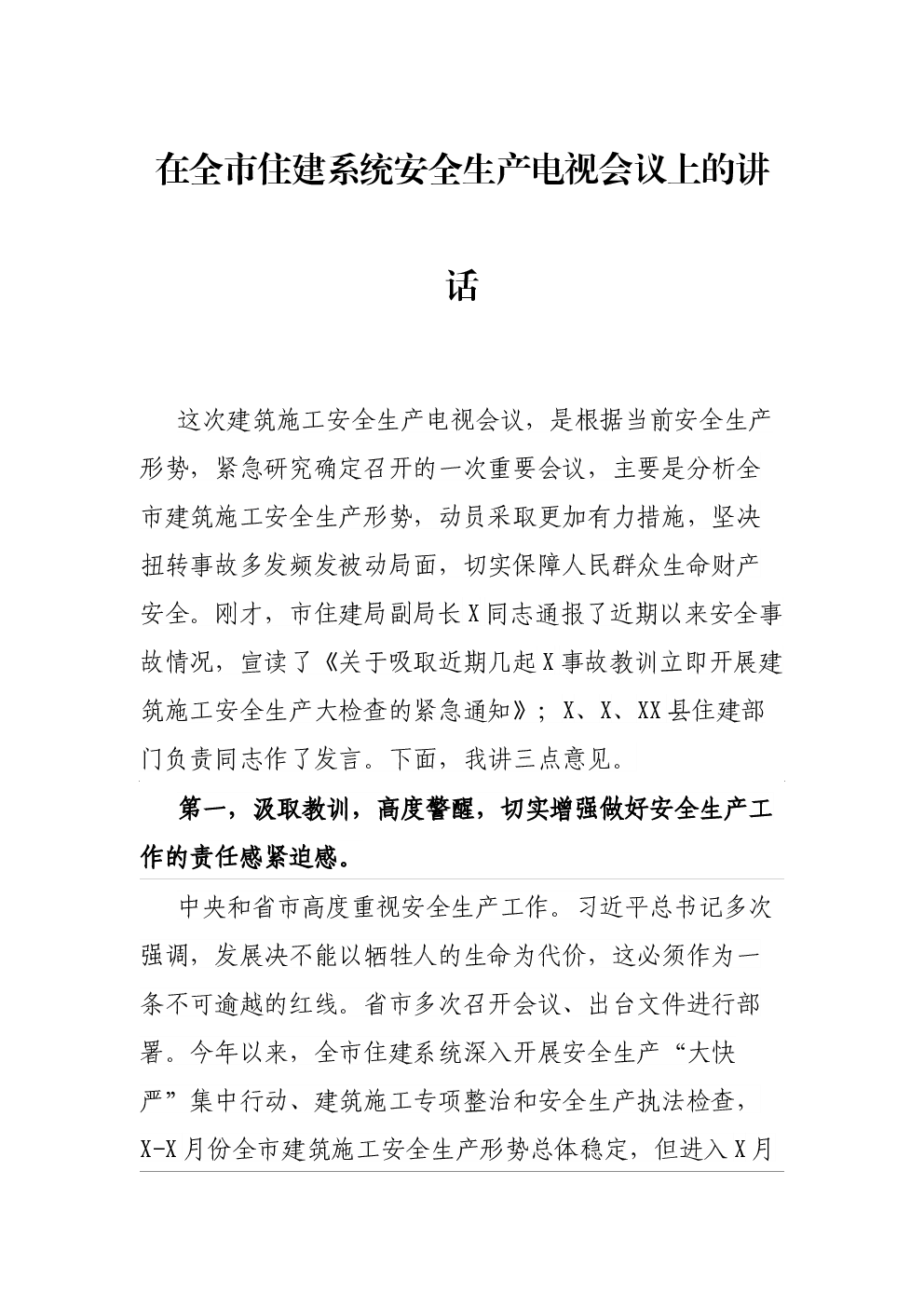 在全市住建系统安全生产电视会议上的讲话

这次建筑施工安全生产电视会议，是根据当前安全生产形势，紧急研究确定召开的一次重要会议，主要是分析全市建筑施工安全生产形势，动员采取更加有力措施，坚决扭转事故多发频发被动局面，切实保障人民群众生命财产安全。刚才，市住建局副局长X同志通报了近期以来安全事故情况，宣读了《关于吸取近期几起X事故教训立即开展建筑施工安全生产大检查的紧急通知》；X、X、XX县住建部门负责同志作了发言。下面，我讲三点意见。

第一，汲取教训，高度警醒，切实增强做好安全生产工作的责任感紧迫感。

中央和省市高度重视安全生产工作。习近平总书记多次强调，发展决不能以牺牲人的生命为代价，这必须作为一条不可逾越的红线。省市多次召开会议、出台文件进行部署。今年以来，全市住建系统深入开展安全生产“大快严”集中行动、建筑施工专项整治和安全生产执法检查，X-X月份全市建筑施工安全生产形势总体稳定，但进入X月